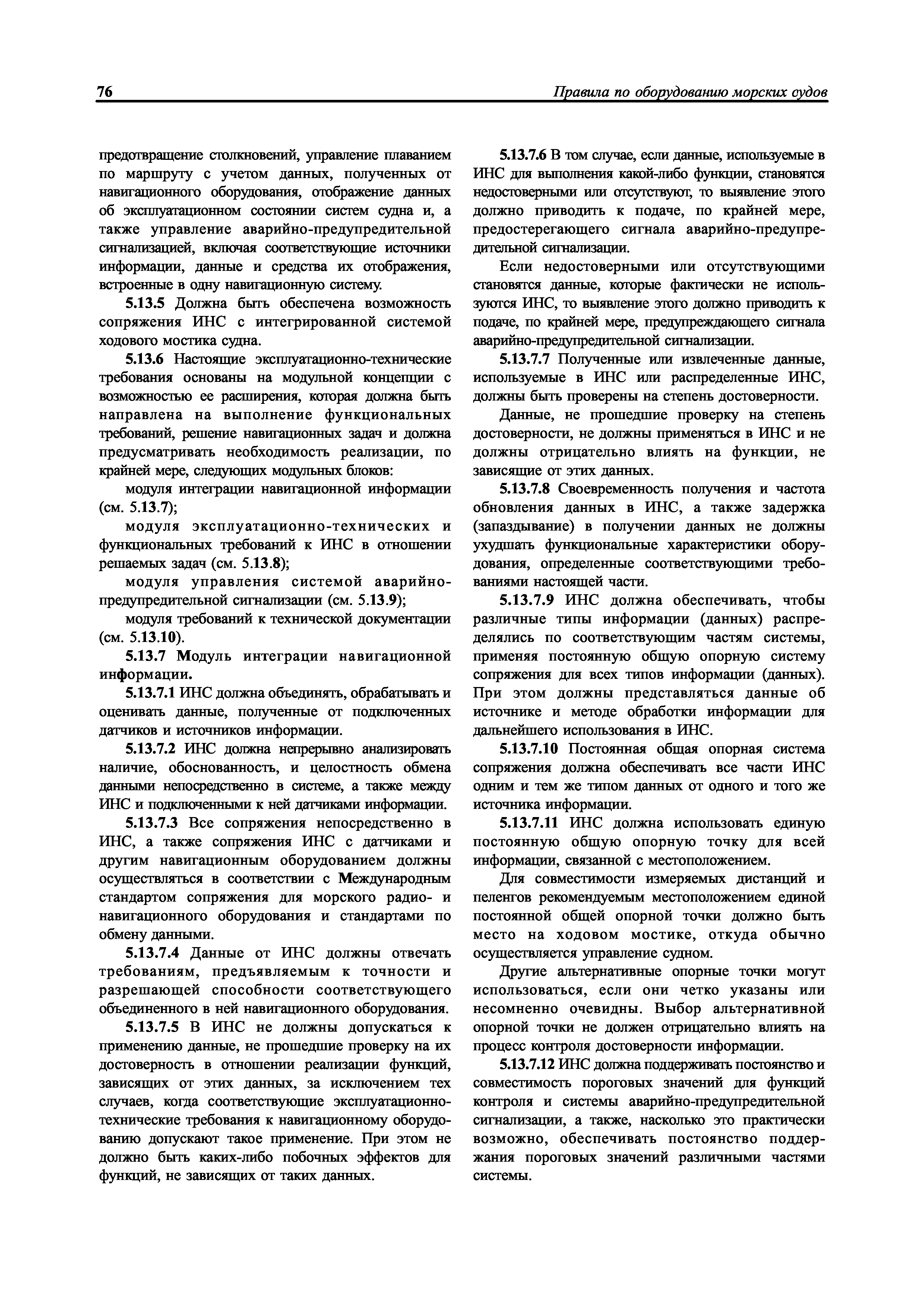 76

Правила по оборудованию морских судов

предотвращение столкновений, управление плаванием по маршруту с учетом данных, полученных от навигационного оборудования, отображение данных об эксплуатационном состоянии систем судна и, а также управление аварийно-предупредительной сигнализацией, включая соответствующие источники информации, данные и средства их отображения, встроенные в одну навигационную систему.

5.13.5 Должна быть обеспечена возможность сопряжения ИНС с интегрированной системой ходового мостика судна.

5.13.6 Настоящие эксплуатационно-технические требования основаны на модульной концепции с возможностью ее расширения, которая должна быть направлена на выполнение функциональных требований, решение навигационных задач и должна предусматривать необходимость реализации, по крайней мере, следующих модульных блоков:

модуля интеграции навигационной информации (см. 5.13.7);

модуля эксплуатационно-технических и функциональных требований к ИНС в отношении решаемых задач (см. 5.13.8);

модуля управления системой аварийно-предупредительной сигнализации (см. 5.13.9);

модуля требований к технической документации (см. 5.13.10).

5.13.7 Модуль интеграции навигационной информации.

5.13.7.1 ИНС должна объединять, обрабатывать и оценивать данные, полученные от подключенных датчиков и источников информации.

5.13.7.2 ИНС должна непрерывно анализировать наличие, обоснованность, и целостность обмена данными непосредственно в системе, а также между ИНС и подключенными к ней датчиками информации.

5.13.7.3 Все сопряжения непосредственно в ИНС, а также сопряжения ИНС с датчиками и другим навигационным оборудованием должны осуществляться в соответствии с Международным стандартом сопряжения для морского радио- и навигационного оборудования и стандартами по обмену данными.

5.13.7.4 Данные от ИНС должны отвечать требованиям, предъявляемым к точности и разрешающей способности соответствующего объединенного в ней навигационного оборудования.

5.13.7.5 В ИНС не должны допускаться к применению данные, не прошедшие проверку на их достоверность в отношении реализации функций, зависящих от этих данных, за исключением тех случаев, когда соответствующие эксплуатационно-технические требования к навигационному оборудованию допускают такое применение. При этом не должно быть каких-либо побочных эффектов для функций, не зависящих от таких данных.

5.13.7.6 В том случае, если данные, используемые в ИНС для выполнения какой-либо функции, становятся недостоверными или отсутствуют, то выявление этого должно приводить к подаче, по крайней мере, предостерегающего сигнала аварийно-предупредительной сигнализации.

Если недостоверными или отсутствующими становятся данные, которые фактически не используются ИНС, то выявление этого должно приводить к подаче, по крайней мере, предупреждающего сигнала аварийно-предупредительной сигнализации.

5.13.7.7 Полученные или извлеченные данные, используемые в ИНС или распределенные ИНС, должны быть проверены на степень достоверности.

Данные, не прошедшие проверку на степень достоверности, не должны применяться в ИНС и не должны отрицательно влиять на функции, не зависящие от этих данных.

5.13.7.8 Своевременность получения и частота обновления данных в ИНС, а также задержка (запаздывание) в получении данных не должны ухудшать функциональные характеристики оборудования, определенные соответствующими требованиями настоящей части.

5.13.7.9 ИНС должна обеспечивать, чтобы различные типы информации (данных) распределялись по соответствующим частям системы, применяя постоянную общую опорную систему сопряжения для всех типов информации (данных). При этом должны представляться данные об источнике и методе обработки информации для дальнейшего использования в ИНС.

5.13.7.10 Постоянная общая опорная система сопряжения должна обеспечивать все части ИНС одним и тем же типом данных от одного и того же источника информации.

5.13.7.11 ИНС должна использовать единую постоянную общую опорную точку для всей информации, связанной с местоположением.

Для совместимости измеряемых дистанций и пеленгов рекомендуемым местоположением единой постоянной общей опорной точки должно быть место на ходовом мостике, откуда обычно осуществляется управление судном.

Другие альтернативные опорные точки могут использоваться, если они четко указаны или несомненно очевидны. Выбор альтернативной опорной точки не должен отрицательно влиять на процесс контроля достоверности информации.

5.13.7.12 ИНС должна поддерживать постоянство и совместимость пороговых значений для функций контроля и системы аварийно-предупредительной сигнализации, а также, насколько это практически возможно, обеспечивать постоянство поддержания пороговых значений различными частями системы.